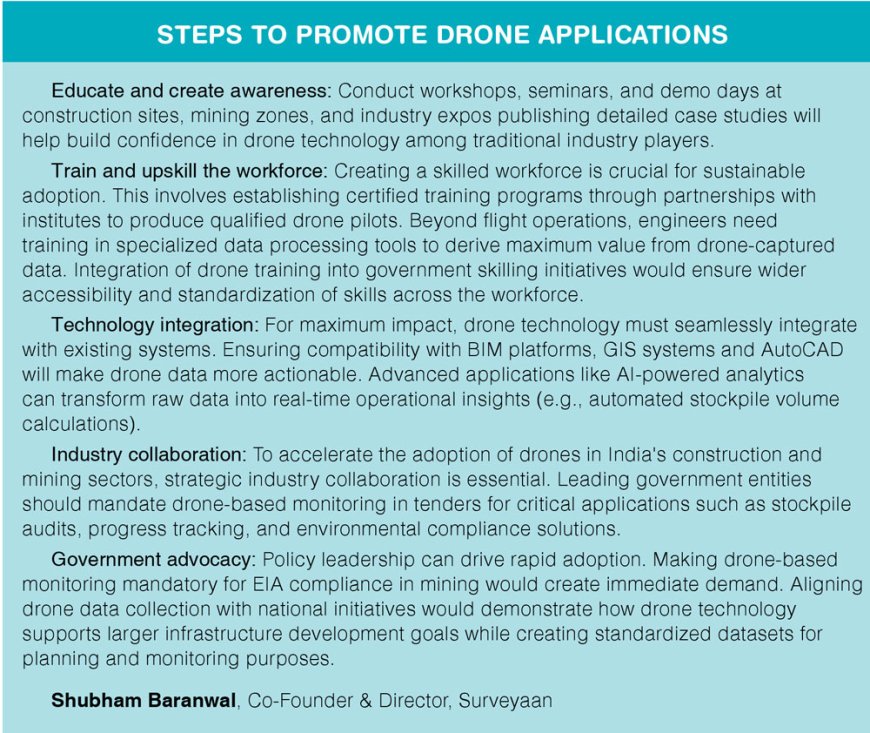 STEPS TO PROMOTE DRONE APPLICATIONS

Educate and create awareness: Conduct workshops, seminars, and demo days at construction sites, mining zones, and industry expos publishing detailed case studies will help build confidence in drone technology among traditional industry players.

Train and upskill the workforce: Creating a skilled workforce is crucial for sustainable adoption. This involves establishing certified training programs through partnerships with institutes to produce qualified drone pilots. Beyond flight operations, engineers need training in specialized data processing tools to derive maximum value from drone-captured data. Integration of drone training into government skilling initiatives would ensure wider accessibility and standardization of skills across the workforce.

Technology integration: For maximum impact, drone technology must seamlessly integrate with existing systems. Ensuring compatibility with BIM platforms, GIS systems and AutoCAD will make drone data more actionable. Advanced applications like AI-powered analytics can transform raw data into real-time operational insights (e.g., automated stockpile volume calculations).

Industry collaboration: To accelerate the adoption of drones in India's construction and mining sectors, strategic industry collaboration is essential. Leading government entities should mandate drone-based monitoring in tenders for critical applications such as stockpile audits, progress tracking, and environmental compliance solutions.

Government advocacy: Policy leadership can drive rapid adoption. Making drone-based monitoring mandatory for EIA compliance in mining would create immediate demand. Aligning drone data collection with national initiatives would demonstrate how drone technology supports larger infrastructure development goals while creating standardized datasets for planning and monitoring purposes.

Shubham Baranwal, Co-Founder & Director, Surveyaan